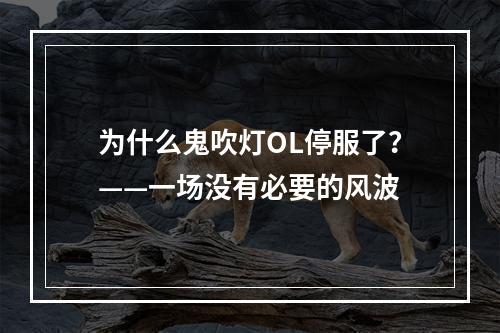 为什么鬼吹灯OL停服了?
——一场没有必要的风波